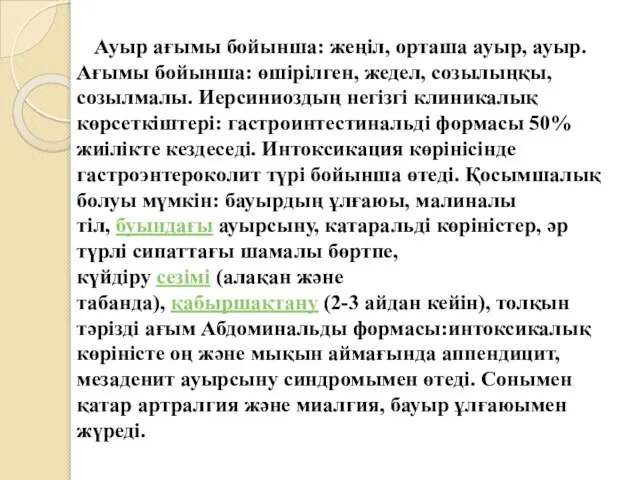 Ауыр ағымы бойынша: жеңіл, орташа ауыр, ауыр. Ағымы бойынша: өшірілген, жедел, созылыңқы, созылмалы. Иерсиниоздың негізгі клиникалық көрсеткіштері: гастроинтестинальді формасы 50% жиілікте кездеседі. Интоксикация көрінісінде гастроэнтероколит түрі бойынша өтеді. Қосымшалық болуы мүмкін: бауырдың ұлғаюы, малиналы тіл, буындағы ауырсыну, катаральді көріністер, әр түрлі сипаттағы шамалы бөртпе, күйдіру сезімі (алақан және табанда), қабыршақтану (2-3 айдан кейін), толқын тәрізді ағым Абдоминальды формасы:интоксикалық көріністе оң және мықын аймағында аппендицит, мезаденит ауырсыну синдромымен өтеді. Сонымен қатар артралгия және миалгия, бауыр ұлғаюымен жүреді.